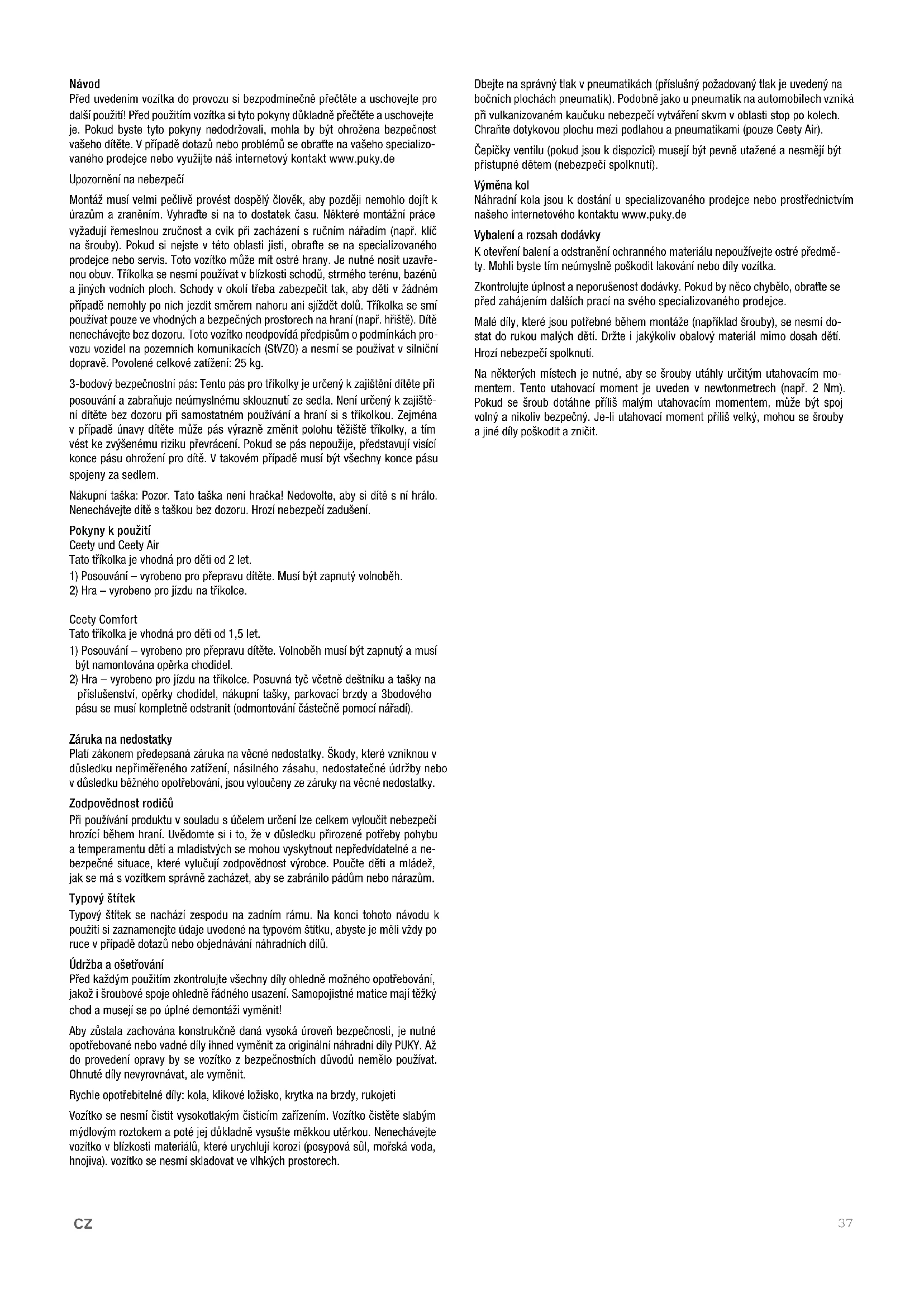 Návod
Před uvedením vozítka do provozu si bezpodmínečně přečtěte a uschovejte pro další použití! Před použitím vozítka si tyto pokyny důkladně přečtěte a uschovejte je. Pokud byste tyto pokyny nedodržovali, mohla by být ohrožena bezpečnost vašeho dítěte. V případě dotazů nebo problémů se obraťte na vašeho specializovaného prodejce nebo využijte náš internetový kontakt www.puky.de

Upozornění na nebezpečí

Montáž musí velmi pečlivě provést dospělý člověk, aby později nemohlo dojít k úrazům a zraněním. Vyhraďte si na to dostatek času. Některé montážní práce vyžadují řemeslnou zručnost a cvik při zacházení s ručním nářadím (např. klíč na šrouby). Pokud si nejste v této oblasti jisti, obraťte se na specializovaného prodejce nebo servis. Toto vozítko může mít ostré hrany. Je nutné nosit uzavřenou obuv. Tříkolka se nesmí používat v blízkosti schodů, strmého terénu, bazénů a jiných vodních ploch. Schody v okolí třeba zabezpečit tak, aby děti v žádném případě nemohly po nich jezdit směrem nahoru ani sjíždět dolů. Tříkolka se smí používat pouze ve vhodných a bezpečných prostorech na hraní (např. hřiště). Dítě nenechávejte bez dozoru. Toto vozítko neodpovídá předpisům o podmínkách provozu vozidel na pozemních komunikacích (StVZO) a nesmí se používat v silniční dopravě. Povolené celkové zatížení: 25 kg.

3-bodový bezpečnostní pás: Tento pás pro tříkolky je určený k zajištění dítěte při posouvání a zabraňuje neúmyslnému sklouznutí ze sedla. Není určený k zajištění dítěte bez dozoru při samostatném používání a hraní si s tříkolkou. Zejména v případě únavy dítěte může pás výrazně změnit polohu těžiště tříkolky, a tím vést ke zvýšenému riziku převrácení. Pokud se pás nepoužije, představují visící konce pásu ohrožení pro dítě. V takovém případě musí být všechny konce pásu spojeny za sedlem.

Nákupní taška: Pozor. Tato taška není hračka! Nedovolte, aby si dítě s ní hrálo. Nenechávejte dítě s taškou bez dozoru. Hrozí nebezpečí zadušení.

Pokyny k použití
Ceety und Ceety Air
Tato tříkolka je vhodná pro děti od 2 let.
1) Posouvání – vyrobeno pro přepravu dítěte. Musí být zapnutý volnoběh.
2) Hra – vyrobeno pro jízdu na tříkolce.

Ceety Comfort
Tato tříkolka je vhodná pro děti od 1,5 let.
1) Posouvání – vyrobeno pro přepravu dítěte. Volnoběh musí být zapnutý a musí být namontována opěrka chodidel.
2) Hra – vyrobeno pro jízdu na tříkolce. Posuvná tyč včetně deštníku a tašky na příslušenství, opěrky chodidel, nákupní tašky, parkovací brzdy a 3bodového pásu se musí kompletně odstranit (odmontování částečně pomocí nářadí).

Záruka na nedostatky
Platí zákonem předepsaná záruka na věcné nedostatky. Škody, které vzniknou v důsledku nepřiměřeného zatížení, násilného zásahu, nedostatečné údržby nebo v důsledku běžného opotřebování, jsou vyloučeny ze záruky na věcné nedostatky.

Zodpovědnost rodičů
Při používání produktu v souladu s účelem určení lze celkem vyloučit nebezpečí hrozící během hraní. Uvědomte si i to, že v důsledku přirozené potřeby pohybu a temperamentu dětí a mladistvých se mohou vyskytnout nepředvídatelné a nebezpečné situace, které vylučují zodpovědnost výrobce. Poučte děti a mládež, jak se má s vozítkem správně zacházet, aby se zabránilo pádům nebo nárazům.

Typový štítek
Typový štítek se nachází zespodu na zadním rámu. Na konci tohoto návodu k použití si zaznamenejte údaje uvedené na typovém štítku, abyste je měli vždy po ruce v případě dotazů nebo objednávání náhradních dílů.

Údržba a ošetřování
Před každým použitím zkontrolujte všechny díly ohledně možného opotřebování, jakož i šroubové spoje ohledně řádného usazení. Samopojistné matice mají těžký chod a musejí se po úplné demontáži vyměnit!

Aby zůstala zachována konstrukčně daná vysoká úroveň bezpečnosti, je nutné opotřebované nebo vadné díly ihned vyměnit za originální náhradní díly PUKY. Až do provedení opravy by se vozítko z bezpečnostních důvodů nemělo používat. Ohnuté díly nevyrovnávat, ale vyměnit.

Rychle opotřebitelné díly: kola, klikové ložisko, krytka na brzdy, rukojeti

Vozítko se nesmí čistit vysokotlakým čisticím zařízením. Vozítko čistěte slabým mýdlovým roztokem a poté jej důkladně vysušte měkkou utěrkou. Nenechávejte vozítko v blízkosti materiálů, které urychlují korozi (posypová sůl, mořská voda, hnojiva). vozítko se nesmí skladovat ve vlhkých prostorech.

Dbejte na správný tlak v pneumatikách (příslušný požadovaný tlak je uvedený na bočních plochách pneumatik). Podobně jako u pneumatik na automobilech vzniká při vulkanizovaném kaučuku nebezpečí vytváření skvrn v oblasti stop po kolech. Chraňte dotykovou plochu mezi podlahou a pneumatikami (pouze Ceety Air).

Čepičky ventilu (pokud jsou k dispozici) musejí být pevně utažené a nesmějí být přístupné dětem (nebezpečí spolknutí).

Výměna kol
Náhradní kola jsou k dostání u specializovaného prodejce nebo prostřednictvím našeho internetového kontaktu www.puky.de

Vybalení a rozsah dodávky
K otevření balení a odstranění ochranného materiálu nepoužívejte ostré předměty. Mohli byste tím neúmyslně poškodit lakování nebo díly vozítka.

Zkontrolujte úplnost a neporušenost dodávky. Pokud by něco chybělo, obraťte se před zahájením dalších prací na svého specializovaného prodejce.

Malé díly, které jsou potřebné během montáže (například šrouby), se nesmí dostat do rukou malých dětí. Držte i jakýkoliv obalový materiál mimo dosah dětí. Hrozí nebezpečí spolknutí.

Na některých místech je nutné, aby se šrouby utáhly určitým utahovacím momentem. Tento utahovací moment je uveden v newtonmetrech (např. 2 Nm). Pokud se šroub dotáhne příliš malým utahovacím momentem, může být spoj volný a nikoliv bezpečný. Je-li utahovací moment příliš velký, mohou se šrouby a jiné díly poškodit a zničit.

CZ

37